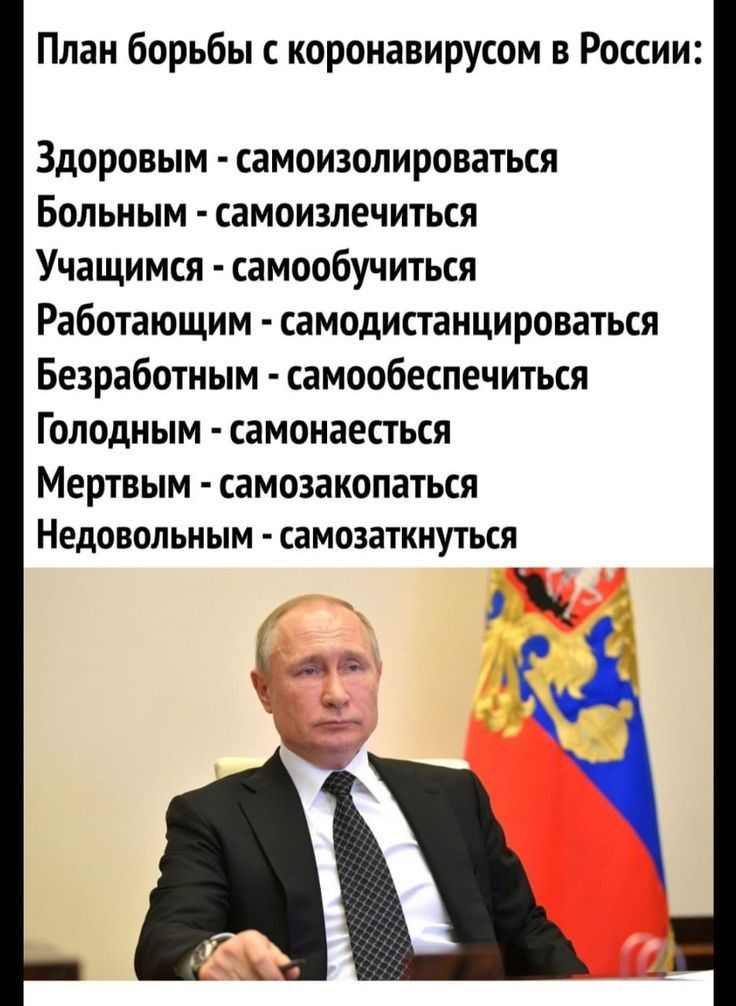 План борьбы с коронавирусом в России:

Здоровым - самоизолироваться
Больным - самоизлечиться
Учащимся - самообучиться
Работающим - самодистанцироваться
Безработным - самообеспечиться
Голодным - самонаесться
Мертвым - самозакопаться
Недовольным - самозаткнуться